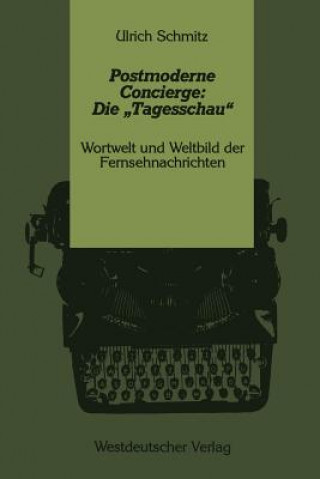 Ulrich Schmitz

Postmoderne Concierge: Die „Tagesschau“

Wortwelt und Weltbild der Fernsehnachrichten

Westdeutscher Verlag